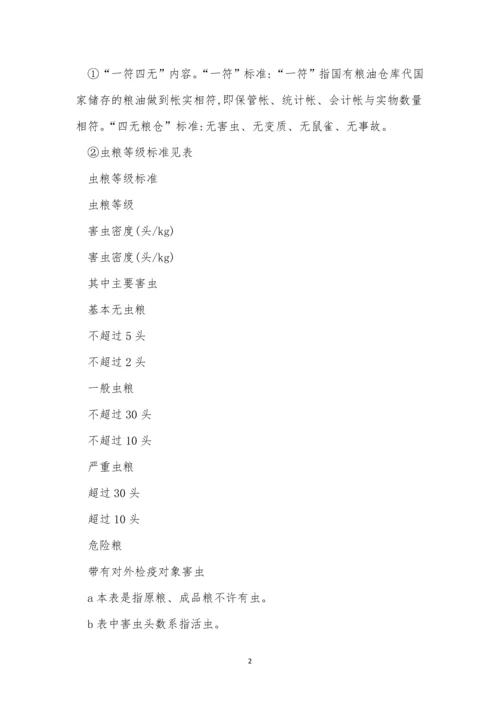 ①“一符四无”内容。“一符”标准:“一符”指国有粮油仓库代国家储存的粮油做到帐实相符,即保管帐、统计帐、会计帐与实物数量相符。“四无粮仓”标准:无害虫、无变质、无鼠雀、无事故。

②虫粮等级标准见表

虫粮等级标准

虫粮等级

害虫密度(头/kg)

害虫密度(头/kg)

其中主要害虫

基本无虫粮

不超过 5 头

不超过 2 头

一般虫粮

不超过 30 头

不超过 10 头

严重虫粮

超过 30 头

超过 10 头

危险粮

带有对外检疫对象害虫

a 本表是指原粮、成品粮不许有虫。

b 表中害虫头数系指活虫。

2